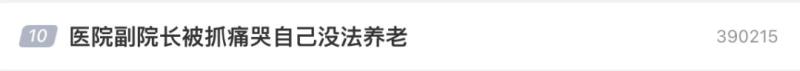 10 医院副院长被抓痛哭自己没法养老 390215